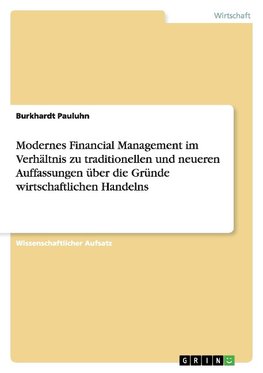 Wirtschaft

Burkhardt Pauluhn

Modernes Financial Management im Verhältnis zu traditionellen und neueren Auffassungen über die Gründe wirtschaftlichen Handelns

Wissenschaftlicher Aufsatz

GRIN